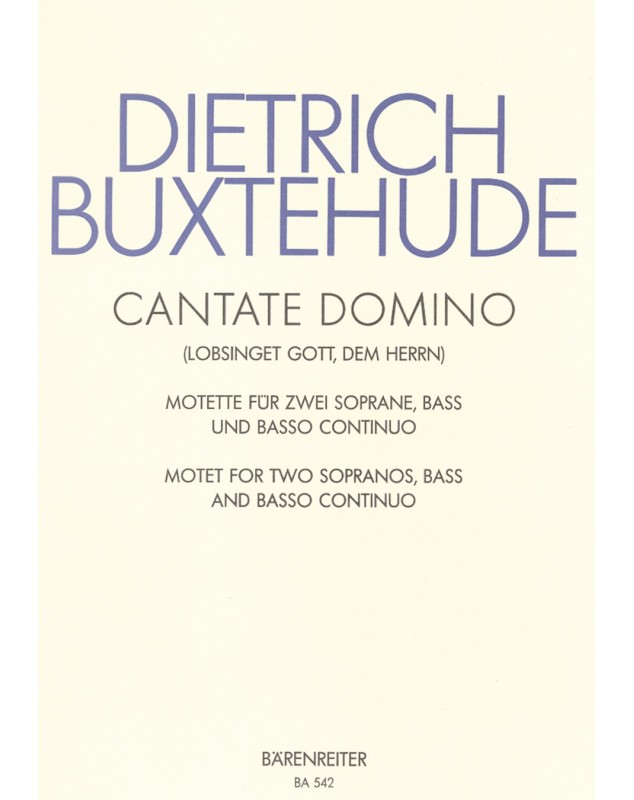 DIETRICH
BUXTEHUDE

CANTATE DOMINO

(LOBSINGET GOTT, DEM HERRN)

MOTETTE FÜR ZWEI SOPRANE, BASS
UND BASSO CONTINUO

MOTET FOR TWO SOPRANOS, BASS
AND BASSO CONTINUO

BÄRENREITER
BA 542